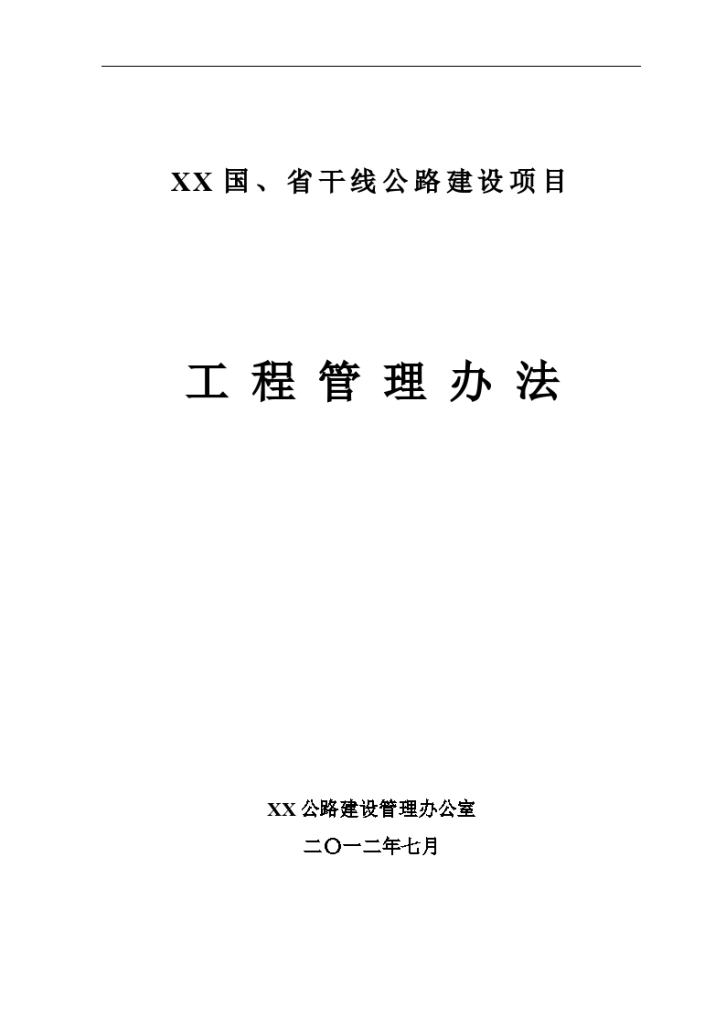 XX 国、省干线公路建设项目

工 程 管 理 办 法

XX 公路建设管理办公室

二〇一二年七月